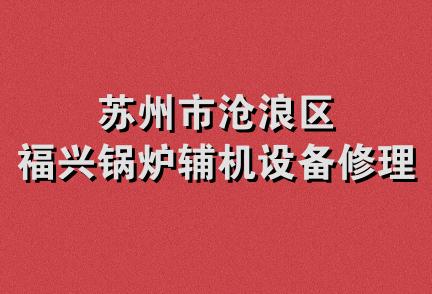 苏州市沧浪区
福兴锅炉辅机设备修理